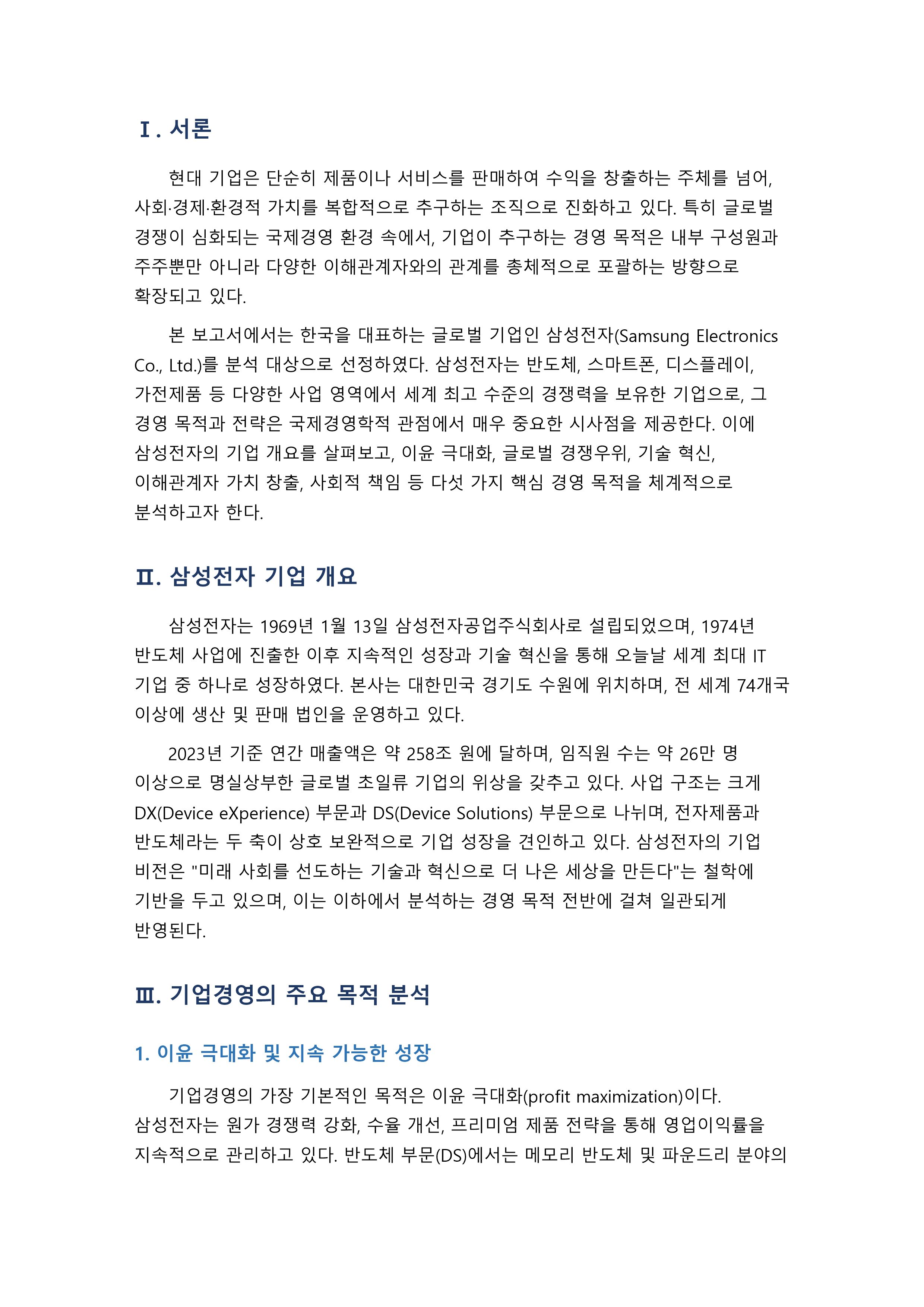 Ⅰ. 서론

현대 기업은 단순히 제품이나 서비스를 판매하여 수익을 창출하는 주체를 넘어, 사회·경제·환경적 가치를 복합적으로 추구하는 조직으로 진화하고 있다. 특히 글로벌 경쟁이 심화되는 국제경영 환경 속에서, 기업이 추구하는 경영 목적은 내부 구성원과 주주뿐만 아니라 다양한 이해관계자와의 관계를 총체적으로 포괄하는 방향으로 확장되고 있다.

본 보고서에서는 한국을 대표하는 글로벌 기업인 삼성전자(Samsung Electronics Co., Ltd.)를 분석 대상으로 선정하였다. 삼성전자는 반도체, 스마트폰, 디스플레이, 가전제품 등 다양한 사업 영역에서 세계 최고 수준의 경쟁력을 보유한 기업으로, 그 경영 목적과 전략은 국제경영학적 관점에서 매우 중요한 시사점을 제공한다. 이에 삼성전자의 기업 개요를 살펴보고, 이윤 극대화, 글로벌 경쟁우위, 기술 혁신, 이해관계자 가치 창출, 사회적 책임 등 다섯 가지 핵심 경영 목적을 체계적으로 분석하고자 한다.

Ⅱ. 삼성전자 기업 개요

삼성전자는 1969년 1월 13일 삼성전자공업주식회사로 설립되었으며, 1974년 반도체 사업에 진출한 이후 지속적인 성장과 기술 혁신을 통해 오늘날 세계 최대 IT 기업 중 하나로 성장하였다. 본사는 대한민국 경기도 수원에 위치하며, 전 세계 74개국 이상에 생산 및 판매 법인을 운영하고 있다.

2023년 기준 연간 매출액은 약 258조 원에 달하며, 임직원 수는 약 26만 명 이상으로 명실상부한 글로벌 초일류 기업의 위상을 갖추고 있다. 사업 구조는 크게 DX(Device eXperience) 부문과 DS(Device Solutions) 부문으로 나뉘며, 전자제품과 반도체라는 두 축이 상호 보완적으로 기업 성장을 견인하고 있다. 삼성전자의 기업 비전은 "미래 사회를 선도하는 기술과 혁신으로 더 나은 세상을 만든다"는 철학에 기반을 두고 있으며, 이는 이하에서 분석하는 경영 목적 전반에 걸쳐 일관되게 반영된다.

Ⅲ. 기업경영의 주요 목적 분석

1. 이윤 극대화 및 지속 가능한 성장

기업경영의 가장 기본적인 목적은 이윤 극대화(profit maximization)이다. 삼성전자는 원가 경쟁력 강화, 수율 개선, 프리미엄 제품 전략을 통해 영업이익률을 지속적으로 관리하고 있다. 반도체 부문(DS)에서는 메모리 반도체 및 파운드리 분야의